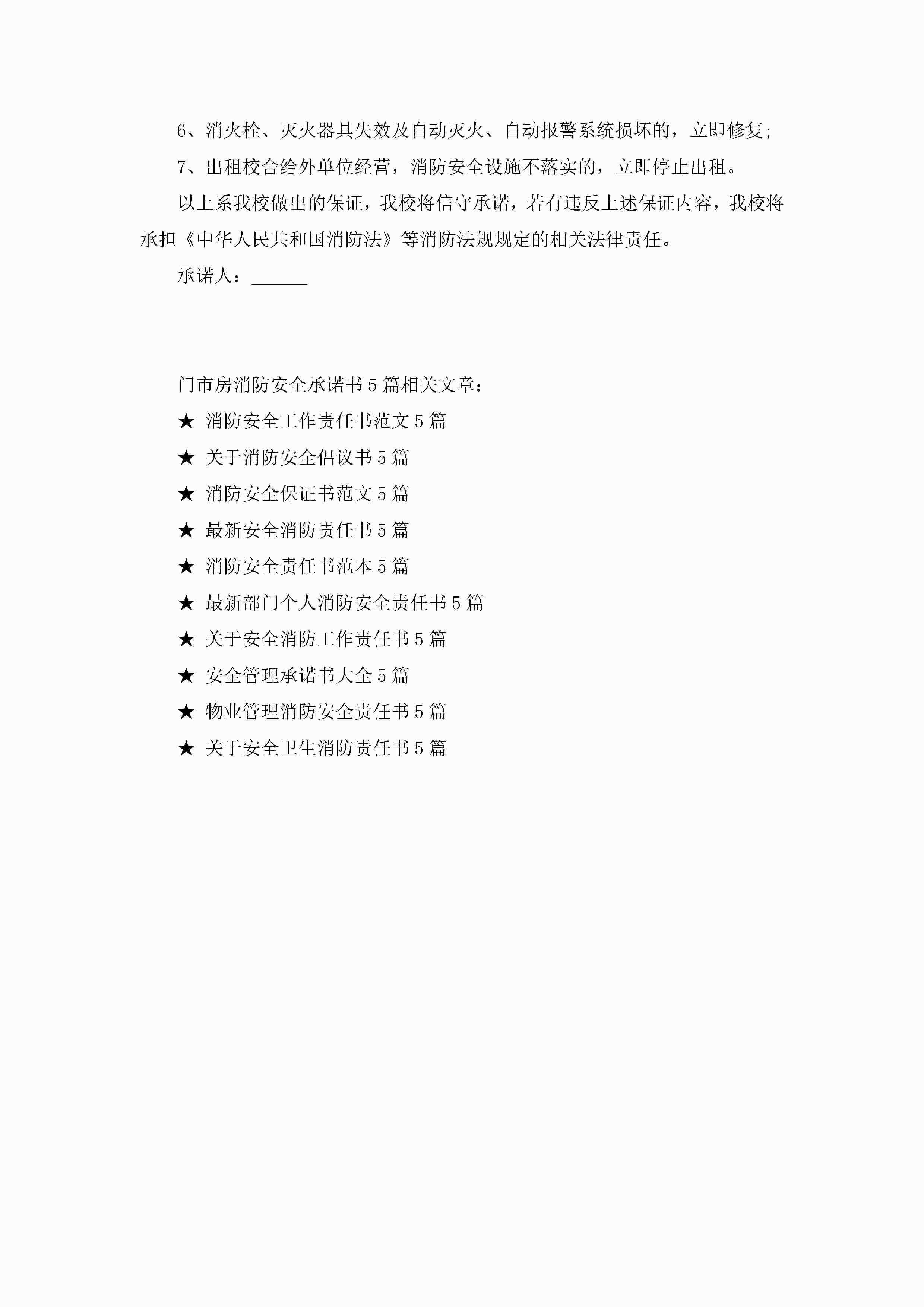 6、消火栓、灭火器具失效及自动灭火、自动报警系统损坏的，立即修复；

7、出租校舍给外单位经营，消防安全设施不落实的，立即停止出租。

以上系我校做出的保证，我校将信守承诺，若有违反上述保证内容，我校将承担《中华人民共和国消防法》等消防法规规定的相关法律责任。

承诺人：______

门市房消防安全承诺书5篇相关文章：

★ 消防安全工作责任书范文5篇

★ 关于消防安全倡议书5篇

★ 消防安全保证书范文5篇

★ 最新安全消防责任书5篇

★ 消防安全责任书范本5篇

★ 最新部门个人消防安全责任书5篇

★ 关于安全消防工作责任书5篇

★ 安全管理承诺书大全5篇

★ 物业管理消防安全责任书5篇

★ 关于安全卫生消防责任书5篇